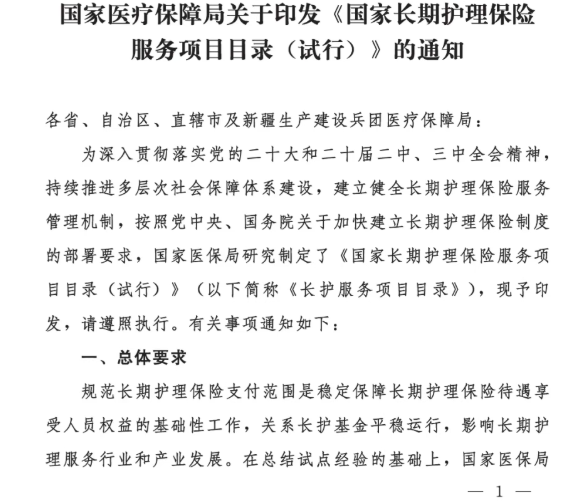 国家医疗保障局关于印发《国家长期护理保险服务项目目录（试行）》的通知

各省、自治区、直辖市及新疆生产建设兵团医疗保障局：

为深入贯彻落实党的二十大和二十届二中、三中全会精神，持续推进多层次社会保障体系建设，建立健全长期护理保险服务管理机制，按照党中央、国务院关于加快建立长期护理保险制度的部署要求，国家医保局研究制定了《国家长期护理保险服务项目目录（试行）》（以下简称《长护服务项目目录》），现予印发，请遵照执行。有关事项通知如下：

一、总体要求

规范长期护理保险支付范围是稳定保障长期护理保险待遇享受人员权益的基础性工作，关系长护基金平稳运行，影响长期护理服务行业和产业发展。在总结试点经验的基础上，国家医保局

— 1 —